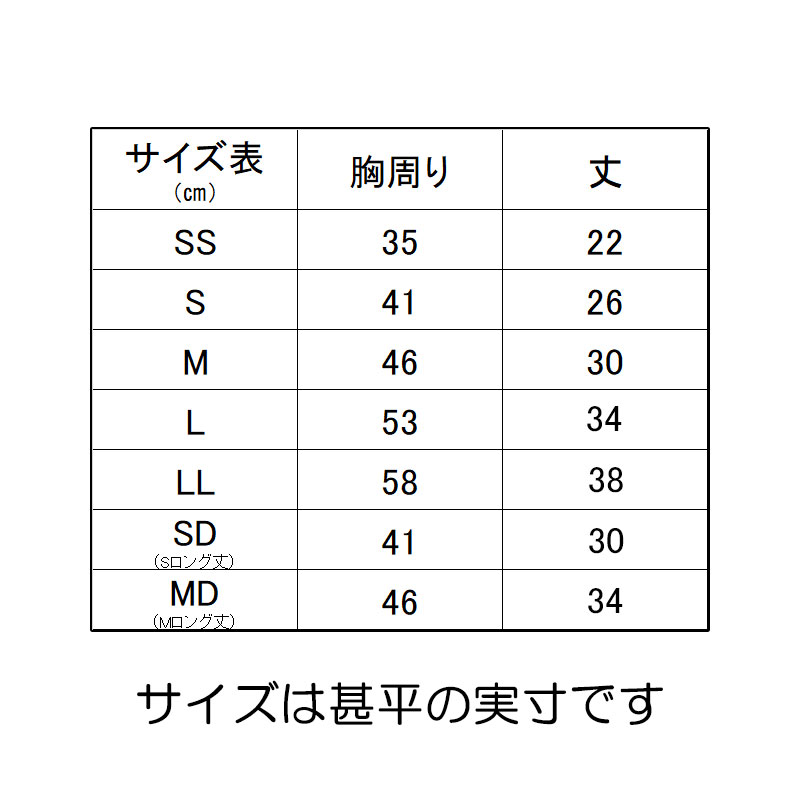 | サイズ表 (cm) | 胸周り | 丈 |
|---|---|---|
| SS | 35 | 22 |
| S | 41 | 26 |
| M | 46 | 30 |
| L | 53 | 34 |
| LL | 58 | 38 |
| SD (Sロング丈) | 41 | 30 |
| MD (Mロング丈) | 46 | 34 |

サイズは甚平の実寸です